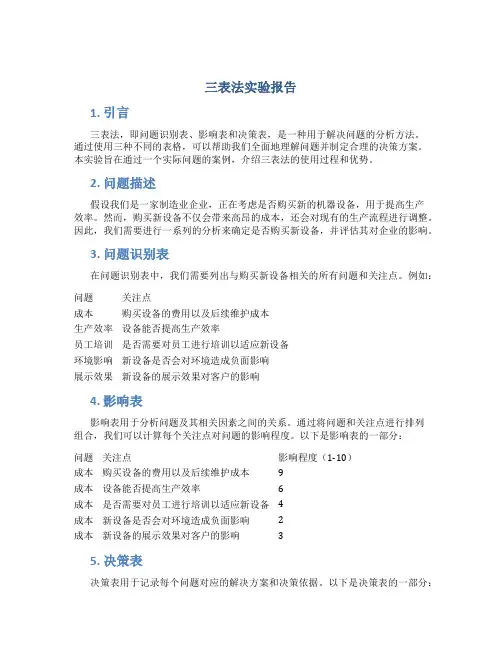 三表法实验报告

1. 引言

三表法，即问题识别表、影响表和决策表，是一种用于解决问题的分析方法。通过使用三种不同的表格，可以帮助我们全面地理解问题并制定合理的决策方案。本实验旨在通过一个实际问题的案例，介绍三表法的使用过程和优势。

2. 问题描述

假设我们是一家制造业企业，正在考虑是否购买新的机器设备，用于提高生产效率。然而，购买新设备不仅会带来高昂的成本，还会对现有的生产流程进行调整。因此，我们需要进行一系列的分析来确定是否购买新设备，并评估其对企业的影响。

3. 问题识别表

在问题识别表中，我们需要列出与购买新设备相关的所有问题和关注点。例如：

| 问题 | 关注点 |
|---|---|
| 成本 | 购买设备的费用以及后续维护成本 |
| 生产效率 | 设备能否提高生产效率 |
| 员工培训 | 是否需要对员工进行培训以适应新设备 |
| 环境影响 | 新设备是否会对环境造成负面影响 |
| 展示效果 | 新设备的展示效果对客户的影响 |

4. 影响表

影响表用于分析问题及其相关因素之间的关系。通过将问题和关注点进行排列组合，我们可以计算每个关注点对问题的影响程度。以下是影响表的一部分：

| 问题 | 关注点 | 影响程度（1-10） |
|---|---|---|
| 成本 | 购买设备的费用以及后续维护成本 | 9 |
| 成本 | 设备能否提高生产效率 | 6 |
| 成本 | 是否需要对员工进行培训以适应新设备 | 4 |
| 成本 | 新设备是否会对环境造成负面影响 | 2 |
| 成本 | 新设备的展示效果对客户的影响 | 3 |

5. 决策表

决策表用于记录每个问题对应的解决方案和决策依据。以下是决策表的一部分：